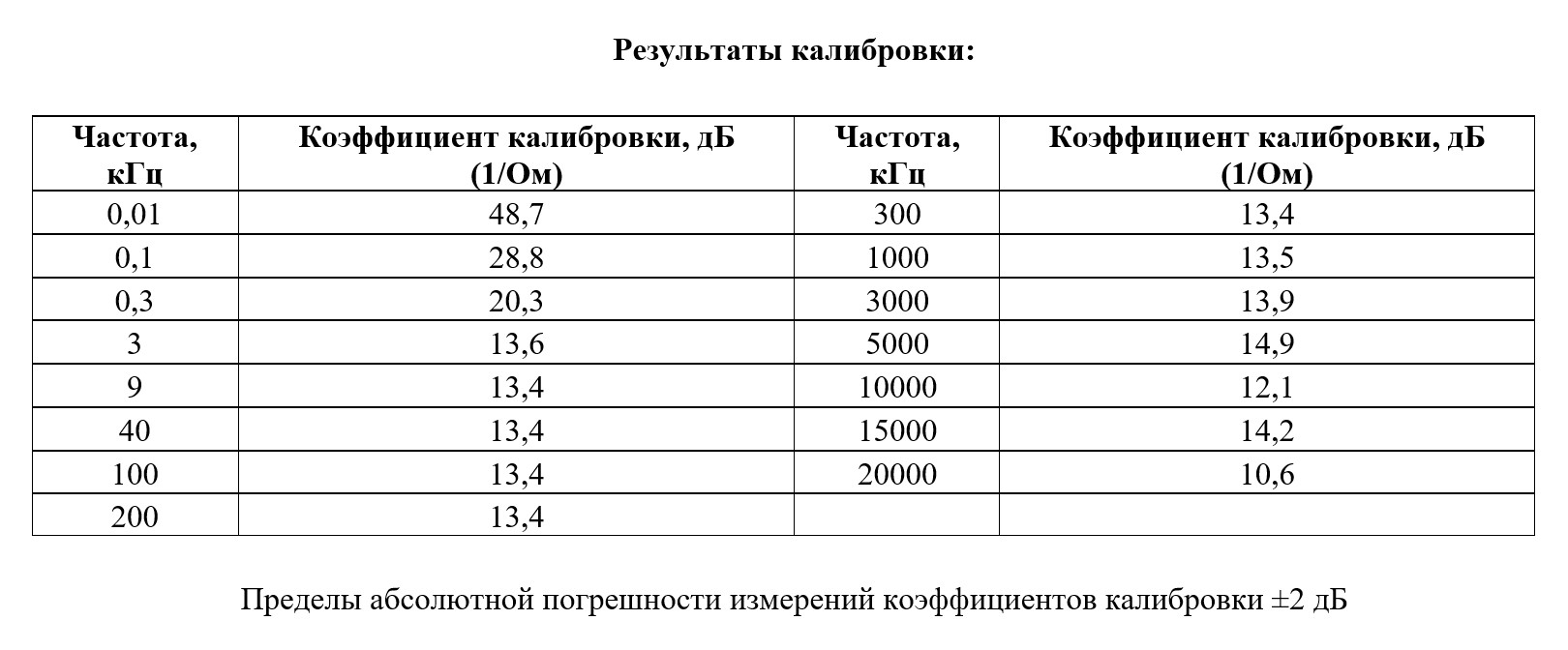 Результаты калибровки:

| Частота, кГц | Коэффициент калибровки, дБ (1/Ом) | Частота, кГц | Коэффициент калибровки, дБ (1/Ом) |
|---|---|---|---|
| 0,01 | 48,7 | 300 | 13,4 |
| 0,1 | 28,8 | 1000 | 13,5 |
| 0,3 | 20,3 | 3000 | 13,9 |
| 3 | 13,6 | 5000 | 14,9 |
| 9 | 13,4 | 10000 | 12,1 |
| 40 | 13,4 | 15000 | 14,2 |
| 100 | 13,4 | 20000 | 10,6 |
| 200 | 13,4 | | |

Пределы абсолютной погрешности измерений коэффициентов калибровки ±2 дБ